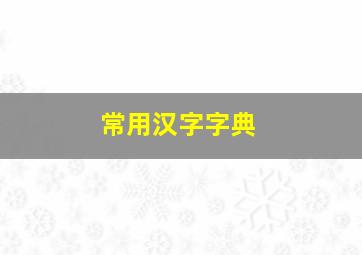 常用汉字字典